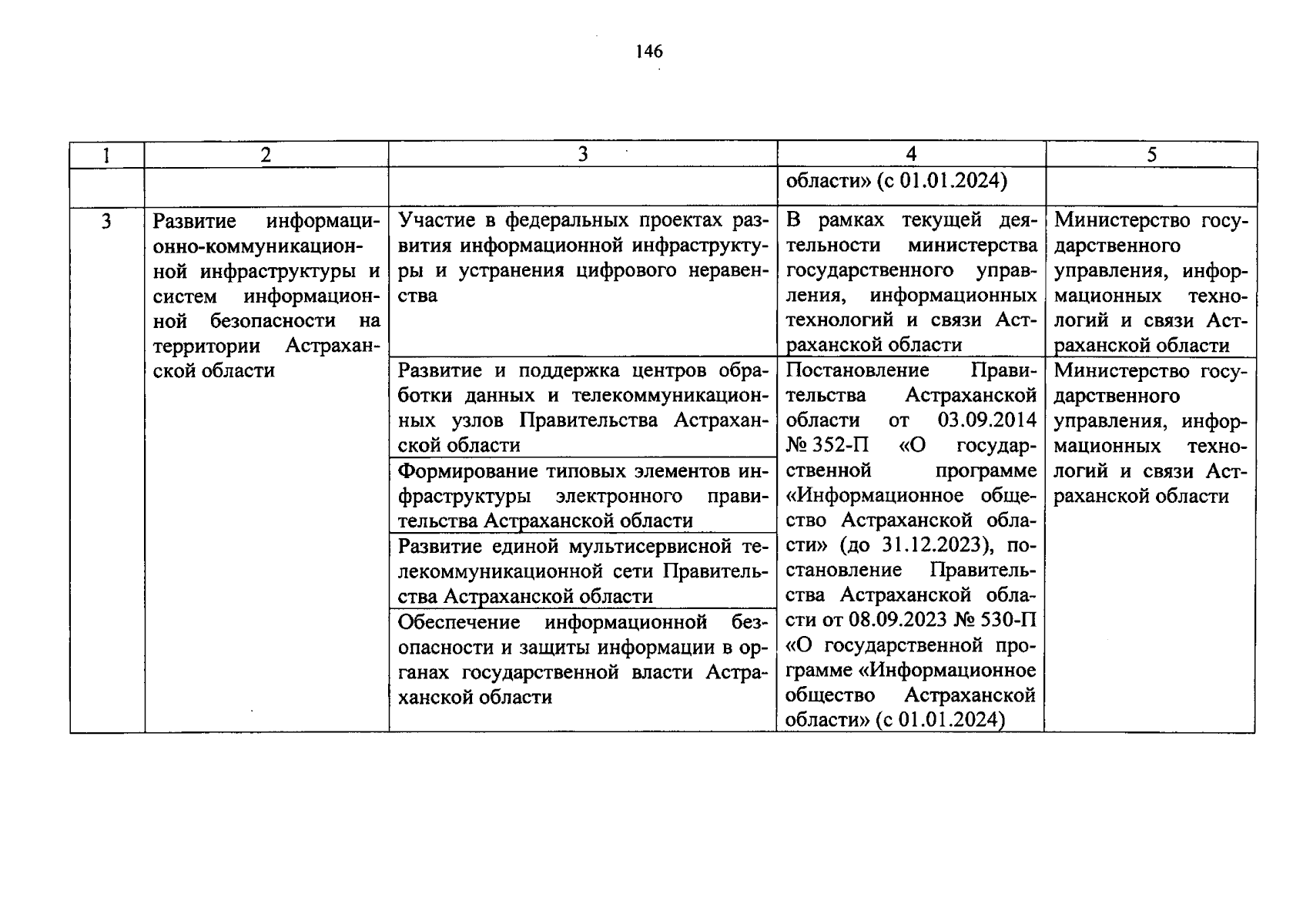 146

| 1 | 2 | 3 | 4 | 5 |
|---|---|---|---|---|
| | | | области» (с 01.01.2024) | |
| 3 | Развитие информационно-коммуникационной инфраструктуры и систем информационной безопасности на территории Астраханской области | Участие в федеральных проектах развития информационной инфраструктуры и устранения цифрового неравенства | В рамках текущей деятельности министерства государственного управления, информационных технологий и связи Астраханской области | Министерство государственного управления, информационных технологий и связи Астраханской области |
| | | Развитие и поддержка центров обработки данных и телекоммуникационных узлов Правительства Астраханской области | Постановление Правительства Астраханской области от 03.09.2014 № 352-П «О государственной программе «Информационное общество Астраханской области» (до 31.12.2023), постановление Правительства Астраханской области от 08.09.2023 № 530-П «О государственной программе «Информационное общество Астраханской области» (с 01.01.2024) | Министерство государственного управления, информационных технологий и связи Астраханской области |
| | | Формирование типовых элементов инфраструктуры электронного правительства Астраханской области | | |
| | | Развитие единой мультисервисной телекоммуникационной сети Правительства Астраханской области | | |
| | | Обеспечение информационной безопасности и защиты информации в органах государственной власти Астраханской области | | |